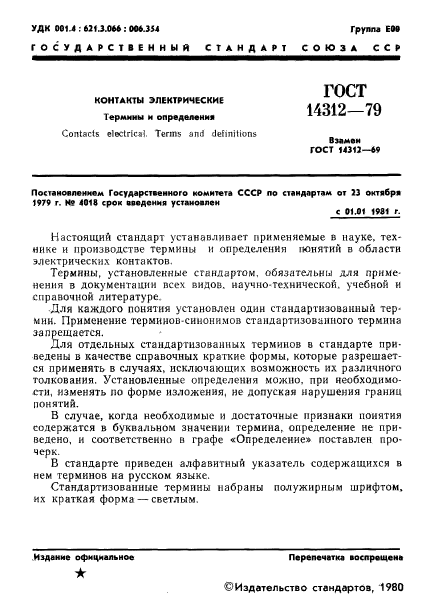 УДК 001.4 : 621.3.066 : 006.354

Группа Е00

ГОСУДАРСТВЕННЫЙ СТАНДАРТ СОЮЗА ССР

КОНТАКТЫ ЭЛЕКТРИЧЕСКИЕ

Термины и определения

Contacts electrical. Terms and definitions

ГОСТ 14312—79

Взамен ГОСТ 14312—69

Постановлением Государственного комитета СССР по стандартам от 23 октября 1979 г. № 4018 срок введения установлен

с 01.01 1981 г.

Настоящий стандарт устанавливает применяемые в науке, технике и производстве термины и определения понятий в области электрических контактов.

Термины, установленные стандартом, обязательны для применения в документации всех видов, научно-технической, учебной и справочной литературе.

Для каждого понятия установлен один стандартизованный термин. Применение терминов-синонимов стандартизованного термина запрещается.

Для отдельных стандартизованных терминов в стандарте приведены в качестве справочных краткие формы, которые разрешается применять в случаях, исключающих возможность их различного толкования. Установленные определения можно, при необходимости, изменять по форме изложения, не допуская нарушения границ понятий.

В случае, когда необходимые и достаточные признаки понятия содержатся в буквальном значении термина, определение не приведено, и соответственно в графе «Определение» поставлен прочерк.

В стандарте приведен алфавитный указатель содержащихся в нем терминов на русском языке.

Стандартизованные термины набраны полужирным шрифтом, их краткая форма — светлым.

Издание официальное

Перепечатка воспрещена

★

©Издательство стандартов, 1980